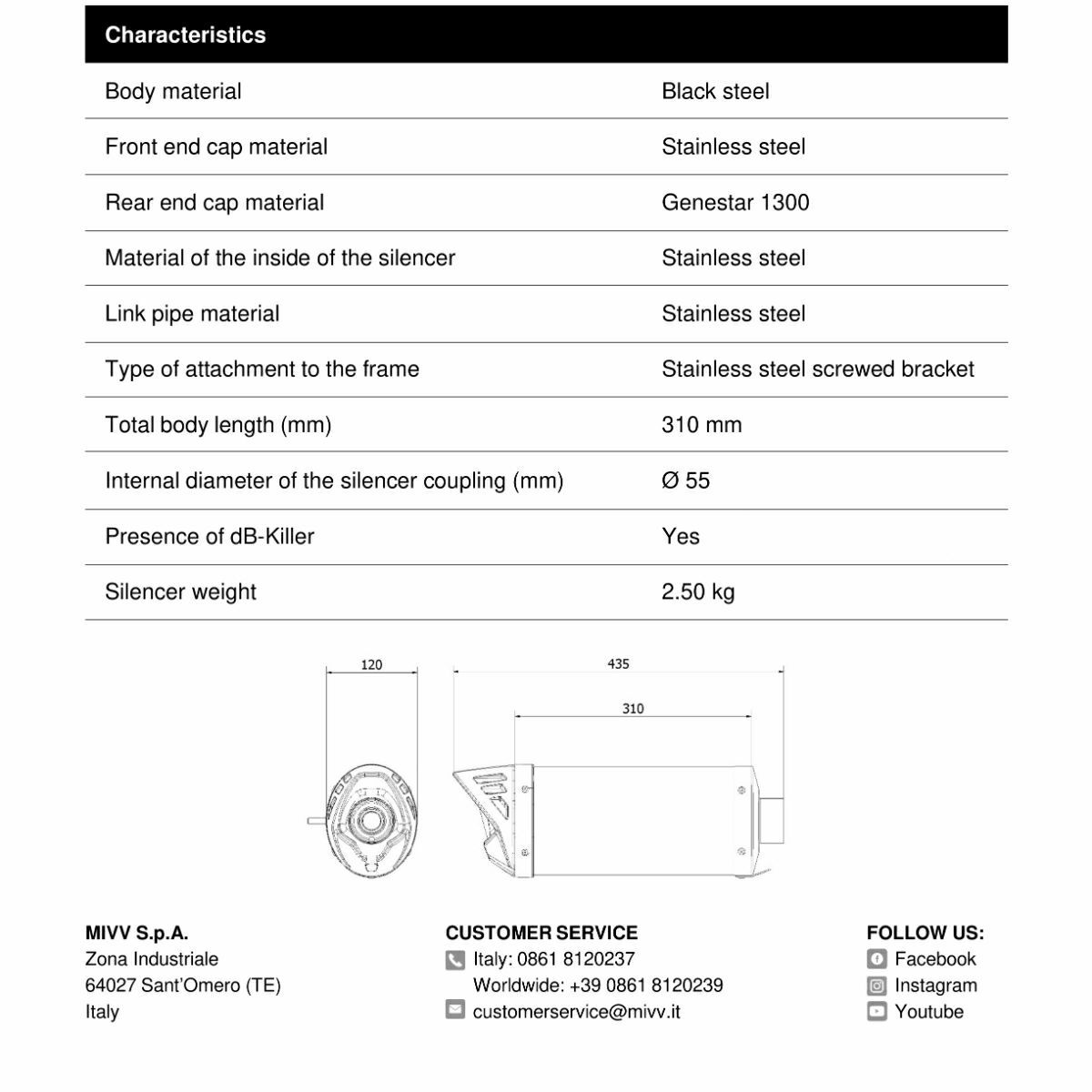 | Characteristics | |
|---|---|
| Body material | Black steel |
| Front end cap material | Stainless steel |
| Rear end cap material | Genestar 1300 |
| Material of the inside of the silencer | Stainless steel |
| Link pipe material | Stainless steel |
| Type of attachment to the frame | Stainless steel screwed bracket |
| Total body length (mm) | 310 mm |
| Internal diameter of the silencer coupling (mm) | Ø 55 |
| Presence of dB-Killer | Yes |
| Silencer weight | 2.50 kg |

120

435

310

MIVV S.p.A.
Zona Industriale
64027 Sant'Omero (TE)
Italy

CUSTOMER SERVICE
Italy: 0861 8120237
Worldwide: +39 0861 8120239
customerservice@mivv.it

FOLLOW US:
Facebook
Instagram
Youtube